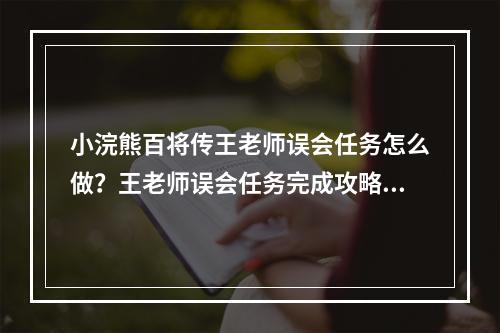 小浣熊百将传王老师误会任务怎么做？王老师误会任务完成攻略...